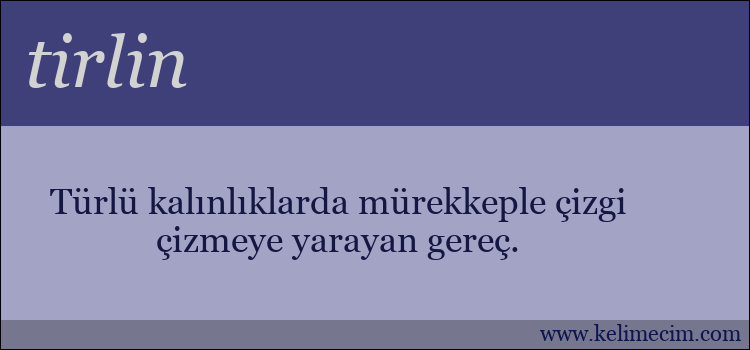 tirlin

Türlü kalınlıklarda mürekkeple çizgi çizmeye yarayan gereç.

www.kelimecim.com